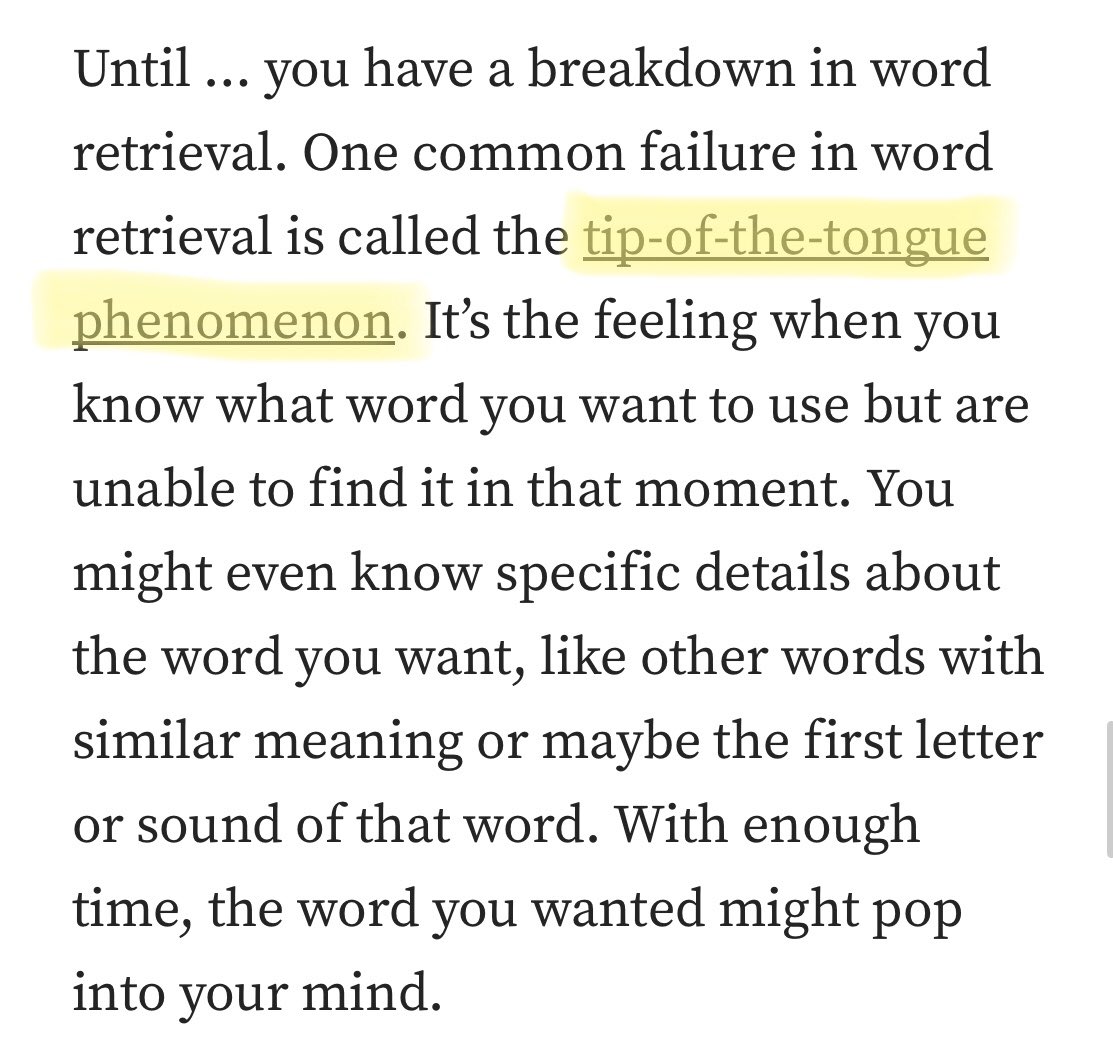 Until … you have a breakdown in word retrieval. One common failure in word retrieval is called the tip-of-the-tongue phenomenon. It’s the feeling when you know what word you want to use but are unable to find it in that moment. You might even know specific details about the word you want, like other words with similar meaning or maybe the first letter or sound of that word. With enough time, the word you wanted might pop into your mind.